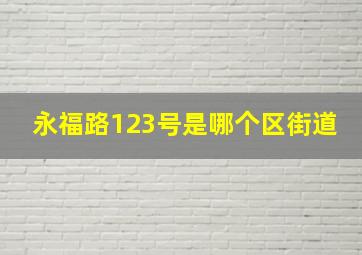 永福路123号是哪个区街道